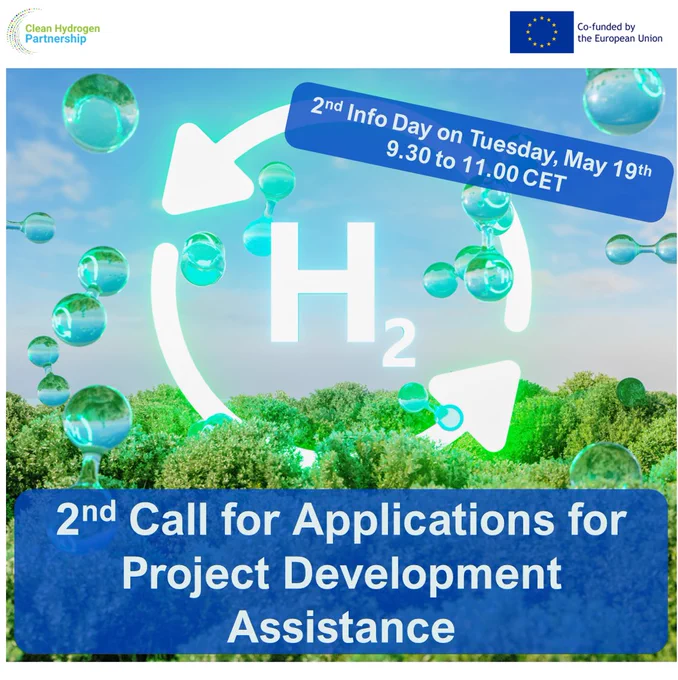 Clean Hydrogen
Partnership

Co-funded by
the European Union

2nd Info Day on Tuesday, May 19th
9.30 to 11.00 CET

$H_2$

2nd Call for Applications for Project Development Assistance